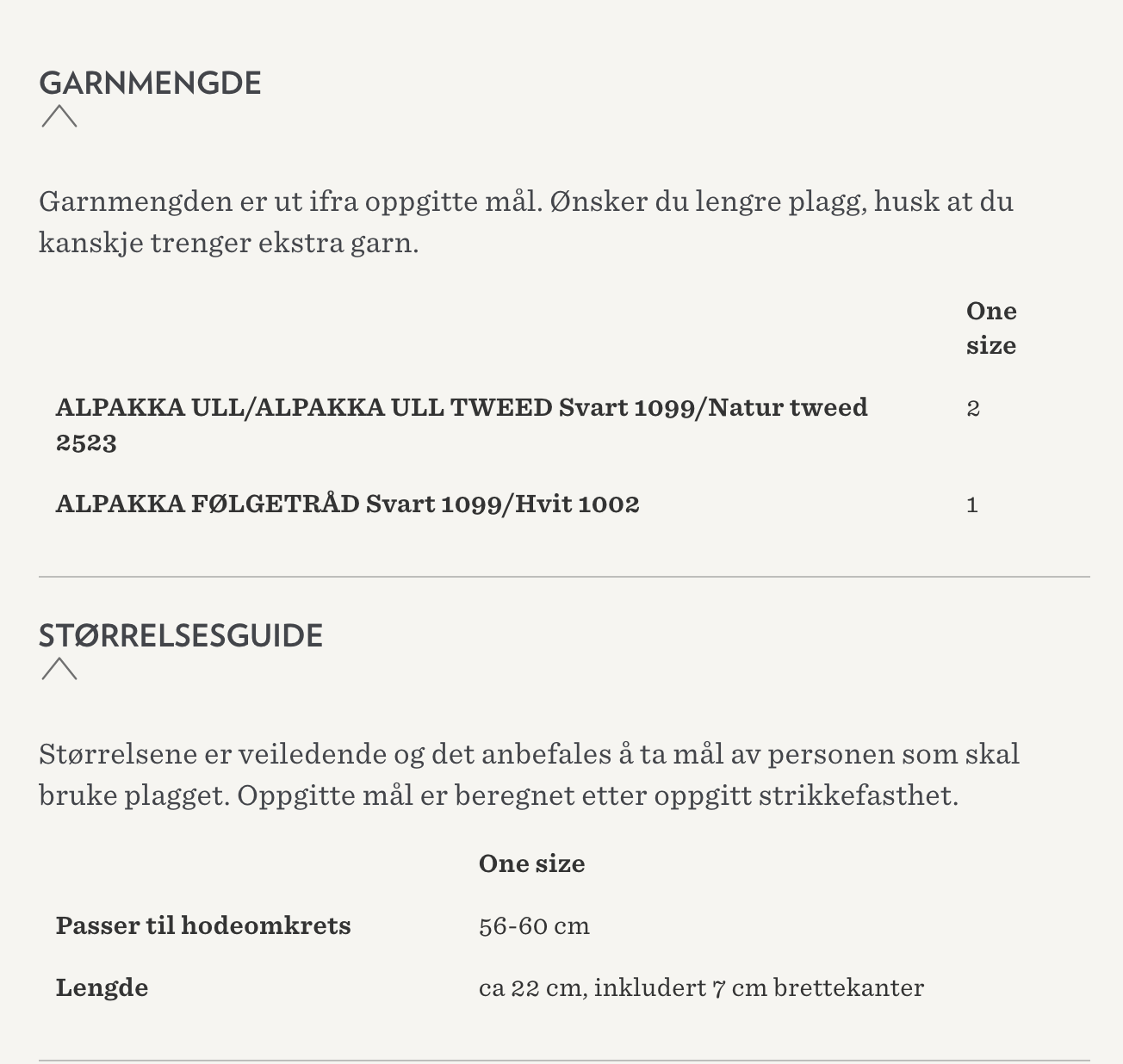 GARNMENGDE

Garnmengden er ut ifra oppgitte mål. Ønsker du lengre plagg, husk at du kanskje trenger ekstra garn.

| | One size |
|---|---|
| ALPAKKA ULL/ALPAKKA ULL TWEED Svart 1099/Natur tweed 2523 | 2 |
| ALPAKKA FØLGETRÅD Svart 1099/Hvit 1002 | 1 |

STØRRELSESGUIDE

Størrelsene er veiledende og det anbefales å ta mål av personen som skal bruke plagget. Oppgitte mål er beregnet etter oppgitt strikkefasthet.

| | One size |
|---|---|
| Passer til hodeomkrets | 56-60 cm |
| Lengde | ca 22 cm, inkludert 7 cm brettekanter |